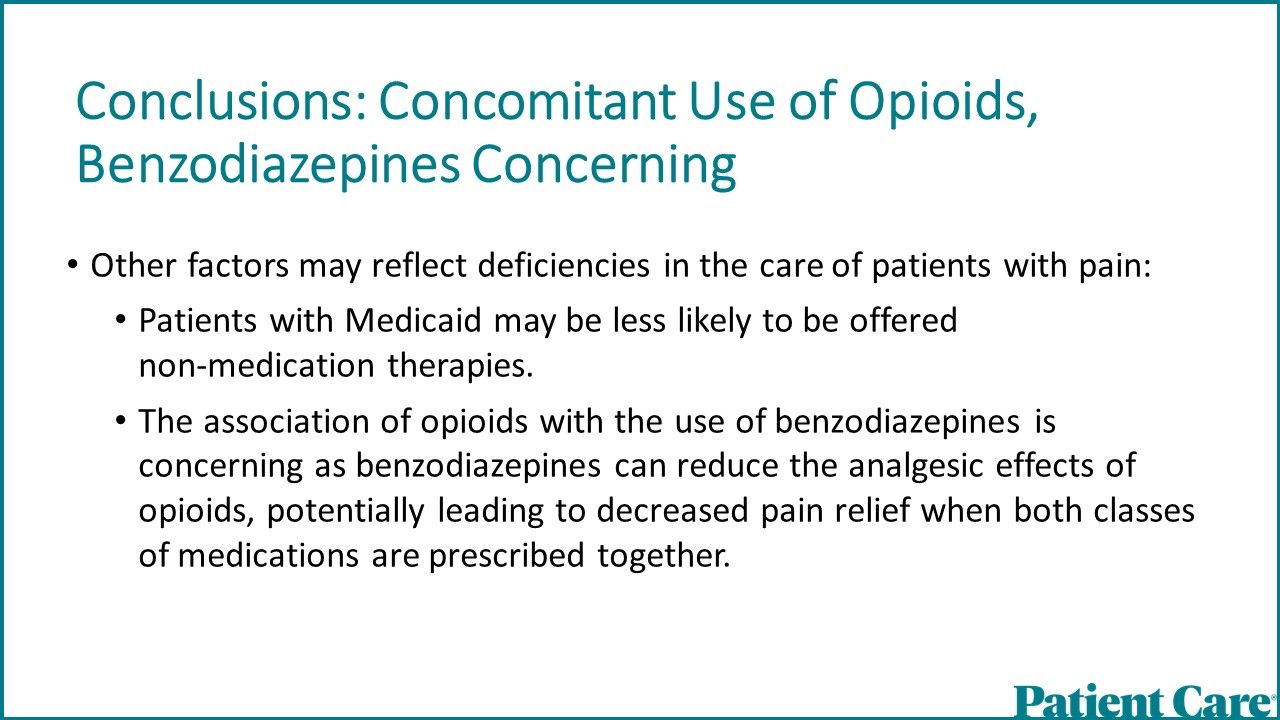 Conclusions: Concomitant Use of Opioids, Benzodiazepines Concerning

• Other factors may reflect deficiencies in the care of patients with pain:
  • Patients with Medicaid may be less likely to be offered non-medication therapies.
  • The association of opioids with the use of benzodiazepines is concerning as benzodiazepines can reduce the analgesic effects of opioids, potentially leading to decreased pain relief when both classes of medications are prescribed together.

Patient Care®